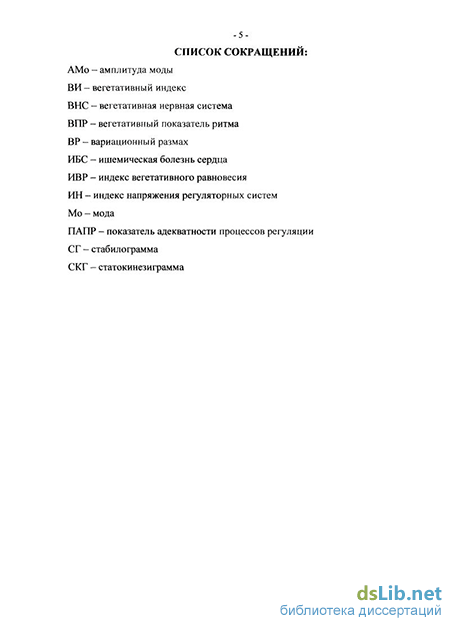 - 5 -

СПИСОК СОКРАЩЕНИЙ:

АМо – амплитуда моды

ВИ – вегетативный индекс

ВНС – вегетативная нервная система

ВПР – вегетативный показатель ритма

ВР – вариационный размах

ИБС – ишемическая болезнь сердца

ИВР – индекс вегетативного равновесия

ИН – индекс напряжения регуляторных систем

Мо – мода

ПАПР – показатель адекватности процессов регуляции

СГ – стабилограмма

СКГ – статокинезиграмма

dsLib.net
библиотека диссертаций